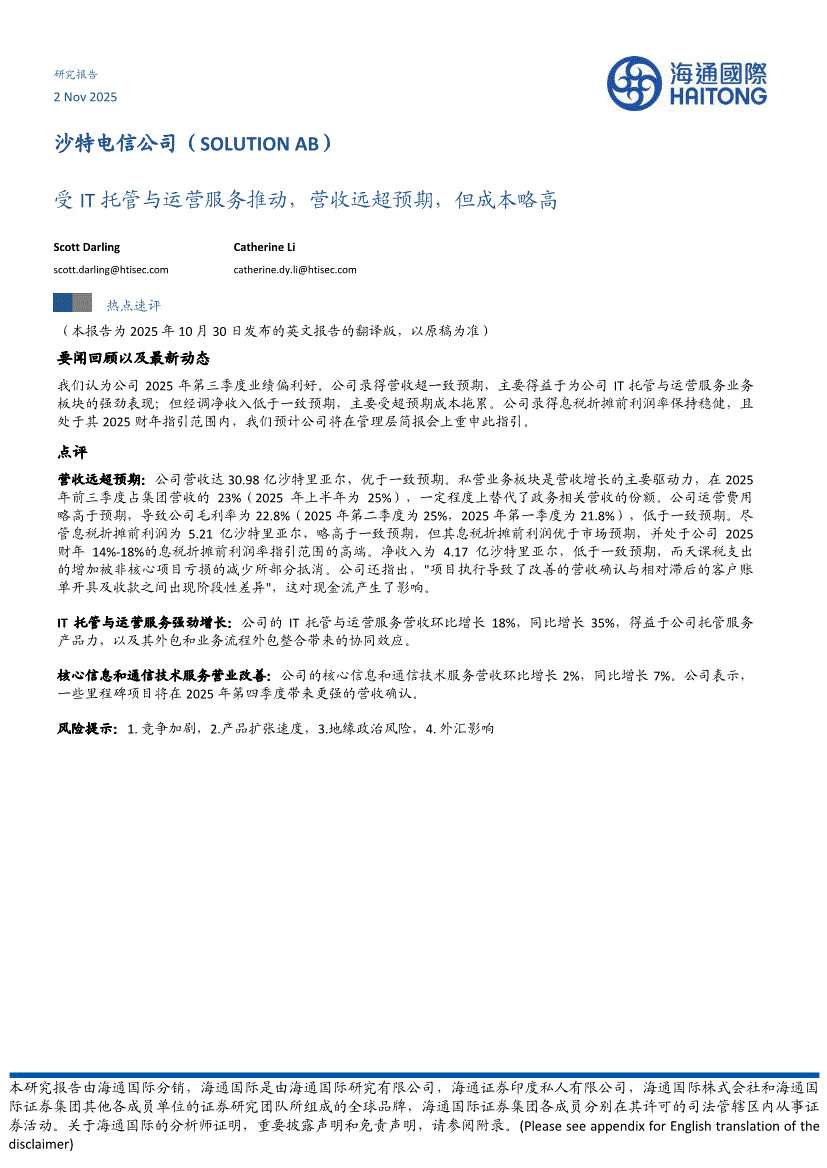 研究报告

2 Nov 2025

海通國際
HAITONG

沙特电信公司（SOLUTION AB）

受 IT 托管与运营服务推动，营收远超预期，但成本略高

Scott Darling
scott.darling@htisec.com

Catherine Li
catherine.dy.li@htisec.com

热点速评

（本报告为 2025 年 10 月 30 日发布的英文报告的翻译版，以原稿为准）

要闻回顾以及最新动态

我们认为公司 2025 年第三季度业绩偏利好。公司录得营收超一致预期，主要得益于为公司 IT 托管与运营服务业务板块的强劲表现；但经调净收入低于一致预期，主要受超预期成本拖累。公司录得息税折摊前利润率保持稳健，且处于其 2025 财年指引范围内，我们预计公司将在管理层简报会上重申此指引。

点评

营收远超预期：公司营收达 30.98 亿沙特里亚尔，优于一致预期。私营业务板块是营收增长的主要驱动力，在 2025 年前三季度占集团营收的 23%（2025 年上半年为 25%），一定程度上替代了政务相关营收的份额。公司运营费用略高于预期，导致公司毛利率为 22.8%（2025 年第二季度为 25%，2025 年第一季度为 21.8%），低于一致预期。尽管息税折摊前利润为 5.21 亿沙特里亚尔，略高于一致预期，但其息税折摊前利润优于市场预期，并处于公司 2025 财年 14%-18%的息税折摊前利润率指引范围的高端。净收入为 4.17 亿沙特里亚尔，低于一致预期，而天课税支出的增加被非核心项目亏损的减少所部分抵消。公司还指出，"项目执行导致了改善的营收确认与相对滞后的客户账单开具及收款之间出现阶段性差异"，这对现金流产生了影响。

IT 托管与运营服务强劲增长：公司的 IT 托管与运营服务营收环比增长 18%，同比增长 35%，得益于公司托管服务产品力，以及其外包和业务流程外包整合带来的协同效应。

核心信息和通信技术服务营业改善：公司的核心信息和通信技术服务营收环比增长 2%，同比增长 7%。公司表示，一些里程碑项目将在 2025 年第四季度带来更强的营收确认。

风险提示：1. 竞争加剧，2.产品扩张速度，3.地缘政治风险，4. 外汇影响

本研究报告由海通国际分销，海通国际是由海通国际研究有限公司，海通证券印度私人有限公司，海通国际株式会社和海通国际证券集团其他各成员单位的证券研究团队所组成的全球品牌，海通国际证券集团各成员分别在其许可的司法管辖区内从事证券活动。关于海通国际的分析师证明，重要披露声明和免责声明，请参阅附录。(Please see appendix for English translation of the disclaimer)